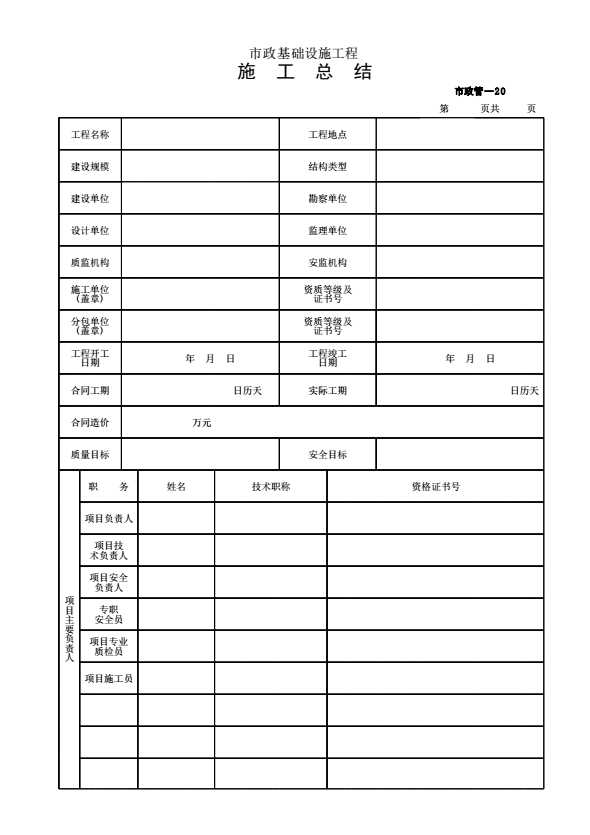 市政基础设施工程

施 工 总 结

市政管—20

第 页共 页

| 工程名称 | | 工程地点 | |
|---|---|---|---|
| 建设规模 | | 结构类型 | |
| 建设单位 | | 勘察单位 | |
| 设计单位 | | 监理单位 | |
| 质监机构 | | 安监机构 | |
| 施工单位（盖章） | | 资质等级及证书号 | |
| 分包单位（盖章） | | 资质等级及证书号 | |
| 工程开工日期 | 年 月 日 | 工程竣工日期 | 年 月 日 |
| 合同工期 | 日历天 | 实际工期 | 日历天 |
| 合同造价 | 万元 | | |
| 质量目标 | | 安全目标 | |

| 项目主要负责人 | 职 务 | 姓名 | 技术职称 | 资格证书号 |
|---|---|---|---|---|
| | 项目负责人 | | | |
| | 项目技术负责人 | | | |
| | 项目安全负责人 | | | |
| | 专职安全员 | | | |
| | 项目专业质检员 | | | |
| | 项目施工员 | | | |
| | | | | |
| | | | | |
| | | | | |